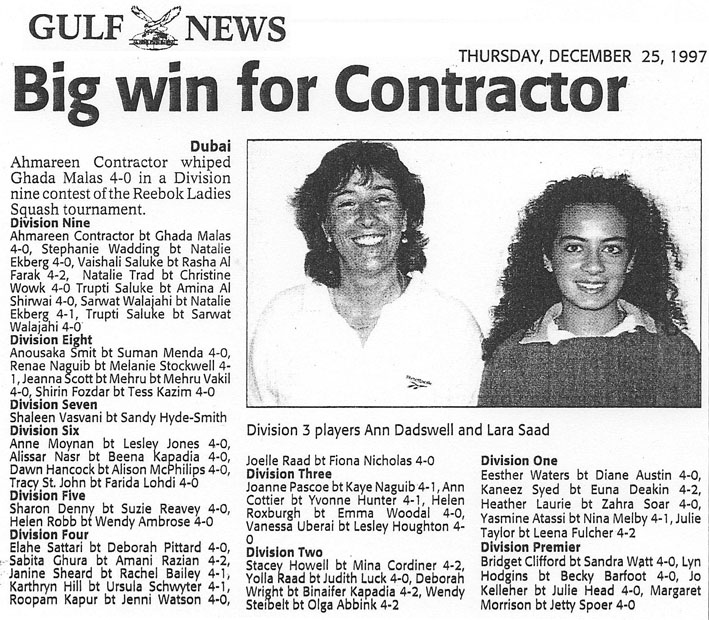 GULF NEWS

THURSDAY, DECEMBER 25, 1997

Big win for Contractor

Dubai
Ahmareen Contractor whiped Ghada Malas 4-0 in a Division nine contest of the Reebok Ladies Squash tournament.

Division Nine
Ahmareen Contractor bt Ghada Malas 4-0, Stephanie Wadding bt Natalie Ekberg 4-0, Vaishali Saluke bt Rasha Al Farak 4-2, Natalie Trad bt Christine Wowk 4-0 Trupti Saluke bt Amina Al Shirwai 4-0, Sarwat Walajahi bt Natalie Ekberg 4-1, Trupti Saluke bt Sarwat Walajahi 4-0

Division Eight
Anousaka Smit bt Suman Menda 4-0, Renae Naguib bt Melanie Stockwell 4-1, Jeanna Scott bt Mehru bt Mehru Vakil 4-0, Shirin Fozdar bt Tess Kazim 4-0

Division Seven
Shaleen Vasvani bt Sandy Hyde-Smith

Division Six
Anne Moynan bt Lesley Jones 4-0, Alissar Nasr bt Beena Kapadia 4-0, Dawn Hancock bt Alison McPhilips 4-0, Tracy St. John bt Farida Lohdi 4-0

Division Five
Sharon Denny bt Suzie Reavey 4-0, Helen Robb bt Wendy Ambrose 4-0

Division Four
Elahe Sattari bt Deborah Pittard 4-0, Sabita Ghura bt Amani Razian 4-2, Janine Sheard bt Rachel Bailey 4-1, Karthryn Hill bt Ursula Schwyter 4-1, Roopam Kapur bt Jenni Watson 4-0,

Division 3 players Ann Dadswell and Lara Saad

Joelle Raad bt Fiona Nicholas 4-0

Division Three
Joanne Pascoe bt Kaye Naguib 4-1, Ann Cottier bt Yvonne Hunter 4-1, Helen Roxburgh bt Emma Woodal 4-0, Vanessa Uberai bt Lesley Houghton 4-0

Division Two
Stacey Howell bt Mina Cordiner 4-2, Yolla Raad bt Judith Luck 4-0, Deborah Wright bt Binaifer Kapadia 4-2, Wendy Steibelt bt Olga Abbink 4-2

Division One
Eesther Waters bt Diane Austin 4-0, Kaneez Syed bt Euna Deakin 4-2, Heather Laurie bt Zahra Soar 4-0, Yasmine Atassi bt Nina Melby 4-1, Julie Taylor bt Leena Fulcher 4-2

Division Premier
Bridget Clifford bt Sandra Watt 4-0, Lyn Hodgins bt Becky Barfoot 4-0, Jo Kelleher bt Julie Head 4-0, Margaret Morrison bt Jetty Spoer 4-0